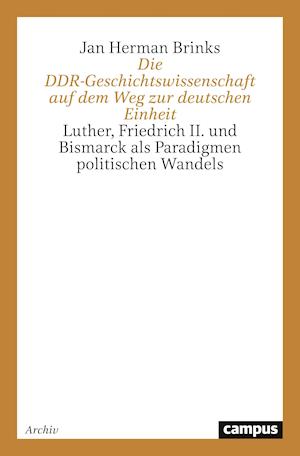 Jan Herman Brinks

Die DDR-Geschichtswissenschaft auf dem Weg zur deutschen Einheit

Luther, Friedrich II. und Bismarck als Paradigmen politischen Wandels

Archiv

campus